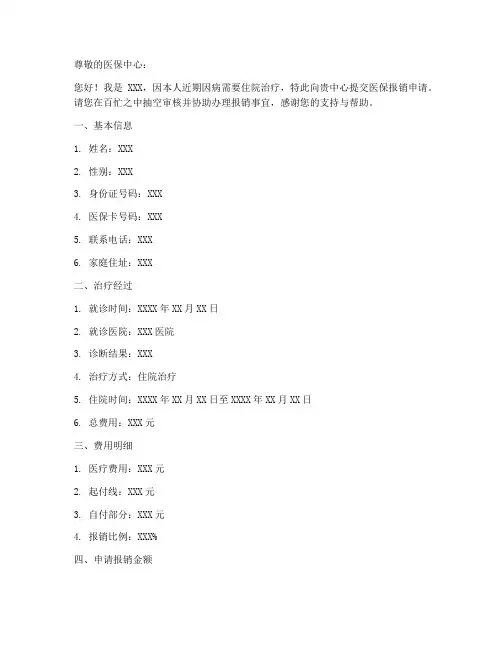 尊敬的医保中心：

您好！我是 XXX，因本人近期因病需要住院治疗，特此向贵中心提交医保报销申请。请您在百忙之中抽空审核并协助办理报销事宜，感谢您的支持与帮助。

一、基本信息

1. 姓名：XXX

2. 性别：XXX

3. 身份证号码：XXX

4. 医保卡号码：XXX

5. 联系电话：XXX

6. 家庭住址：XXX

二、治疗经过

1. 就诊时间：XXXX 年 XX 月 XX 日

2. 就诊医院：XXX 医院

3. 诊断结果：XXX

4. 治疗方式：住院治疗

5. 住院时间：XXXX 年 XX 月 XX 日至 XXXX 年 XX 月 XX 日

6. 总费用：XXX 元

三、费用明细

1. 医疗费用：XXX 元

2. 起付线：XXX 元

3. 自付部分：XXX 元

4. 报销比例：XXX%

四、申请报销金额